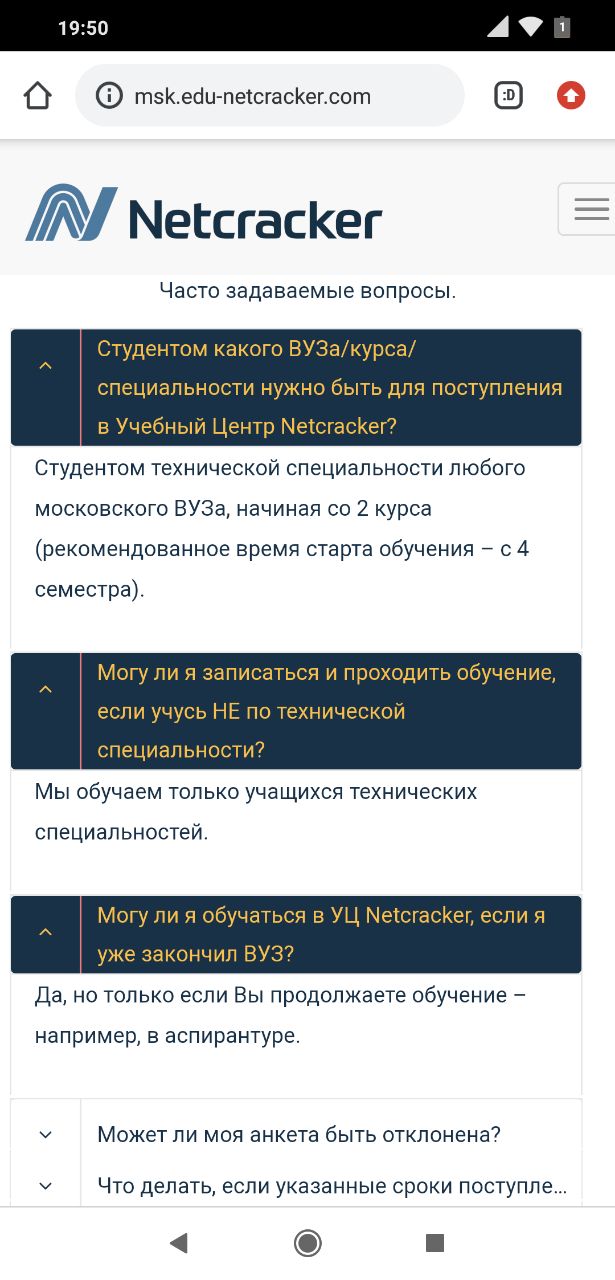 19:50

msk.edu-netcracker.com

:D

Netcracker

Часто задаваемые вопросы.

Студентом какого ВУЗа/курса/специальности нужно быть для поступления в Учебный Центр Netcracker?

Студентом технической специальности любого московского ВУЗа, начиная со 2 курса (рекомендованное время старта обучения – с 4 семестра).

Могу ли я записаться и проходить обучение, если учусь НЕ по технической специальности?

Мы обучаем только учащихся технических специальностей.

Могу ли я обучаться в УЦ Netcracker, если я уже закончил ВУЗ?

Да, но только если Вы продолжаете обучение – например, в аспирантуре.

Может ли моя анкета быть отклонена?

Что делать, если указанные сроки поступле...